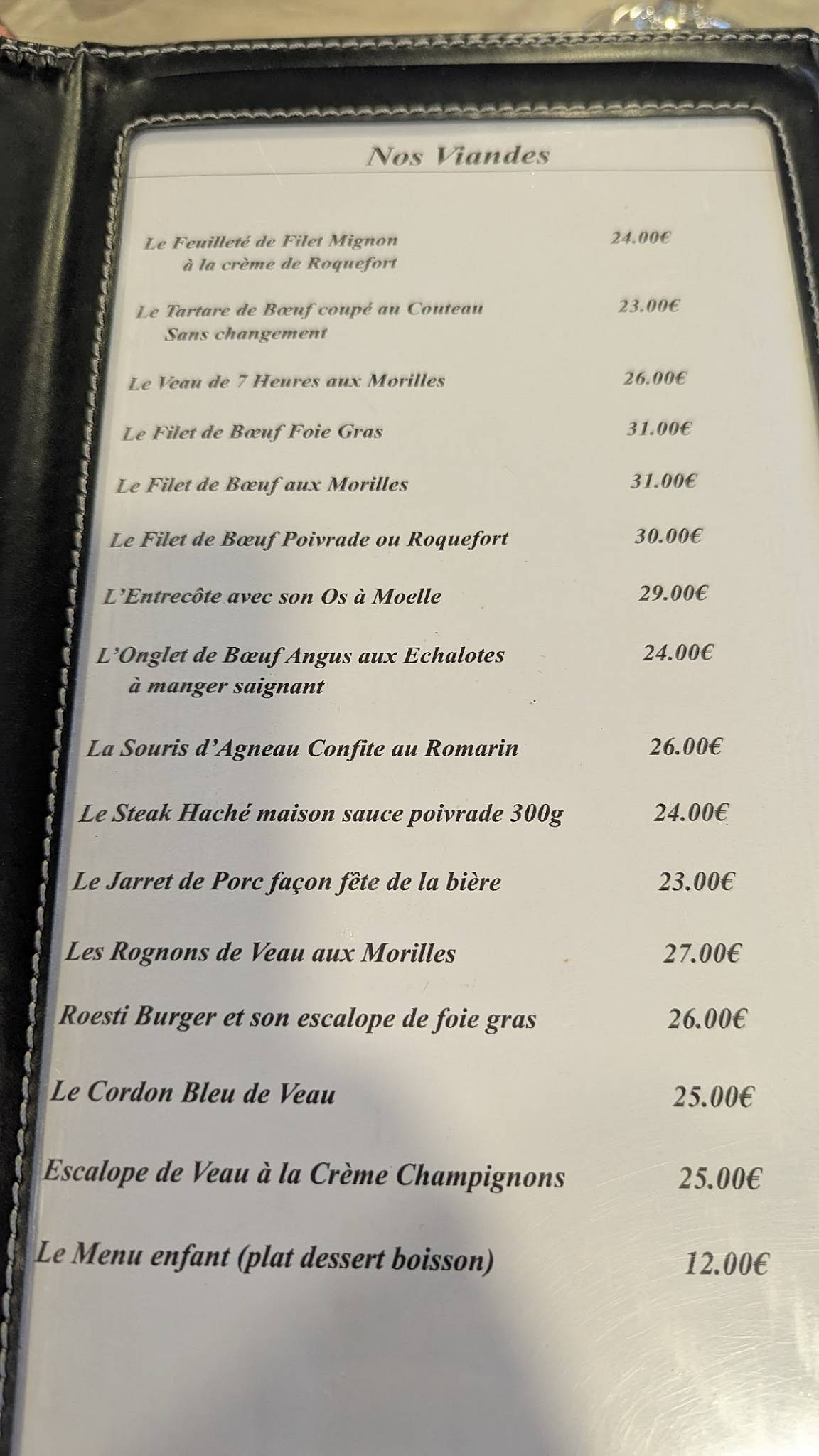 Nos Viandes

Le Feuilleté de Filet Mignon à la crème de Roquefort 24.00€

Le Tartare de Bœuf coupé au Couteau Sans changement 23.00€

Le Veau de 7 Heures aux Morilles 26.00€

Le Filet de Bœuf Foie Gras 31.00€

Le Filet de Bœuf aux Morilles 31.00€

Le Filet de Bœuf Poivrade ou Roquefort 30.00€

L'Entrecôte avec son Os à Moelle 29.00€

L'Onglet de Bœuf Angus aux Echalotes à manger saignant 24.00€

La Souris d'Agneau Confite au Romarin 26.00€

Le Steak Haché maison sauce poivrade 300g 24.00€

Le Jarret de Porc façon fête de la bière 23.00€

Les Rognons de Veau aux Morilles 27.00€

Roesti Burger et son escalope de foie gras 26.00€

Le Cordon Bleu de Veau 25.00€

Escalope de Veau à la Crème Champignons 25.00€

Le Menu enfant (plat dessert boisson) 12.00€